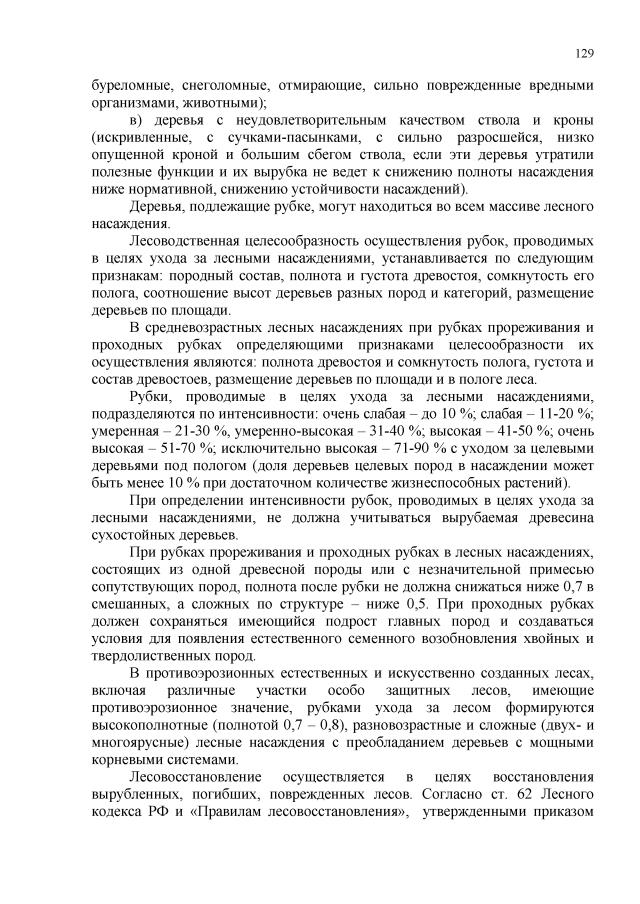 129

буреломные, снеголомные, отмирающие, сильно поврежденные вредными организмами, животными);

в) деревья с неудовлетворительным качеством ствола и кроны (искривленные, с сучками-пасынками, с сильно разросшейся, низко опущенной кроной и большим сбегом ствола, если эти деревья утратили полезные функции и их вырубка не ведет к снижению полноты насаждения ниже нормативной, снижению устойчивости насаждений).

Деревья, подлежащие рубке, могут находиться во всем массиве лесного насаждения.

Лесоводственная целесообразность осуществления рубок, проводимых в целях ухода за лесными насаждениями, устанавливается по следующим признакам: породный состав, полнота и густота древостоя, сомкнутость его полога, соотношение высот деревьев разных пород и категорий, размещение деревьев по площади.

В средневозрастных лесных насаждениях при рубках прореживания и проходных рубках определяющими признаками целесообразности их осуществления являются: полнота древостоя и сомкнутость полога, густота и состав древостоев, размещение деревьев по площади и в пологе леса.

Рубки, проводимые в целях ухода за лесными насаждениями, подразделяются по интенсивности: очень слабая – до 10 %; слабая – 11-20 %; умеренная – 21-30 %, умеренно-высокая – 31-40 %; высокая – 41-50 %; очень высокая – 51-70 %; исключительно высокая – 71-90 % с уходом за целевыми деревьями под пологом (доля деревьев целевых пород в насаждении может быть менее 10 % при достаточном количестве жизнеспособных растений).

При определении интенсивности рубок, проводимых в целях ухода за лесными насаждениями, не должна учитываться вырубаемая древесина сухостойных деревьев.

При рубках прореживания и проходных рубках в лесных насаждениях, состоящих из одной древесной породы или с незначительной примесью сопутствующих пород, полнота после рубки не должна снижаться ниже 0,7 в смешанных, а сложных по структуре – ниже 0,5. При проходных рубках должен сохраняться имеющийся подрост главных пород и создаваться условия для появления естественного семенного возобновления хвойных и твердолиственных пород.

В противоэрозионных естественных и искусственно созданных лесах, включая различные участки особо защитных лесов, имеющие противоэрозионное значение, рубками ухода за лесом формируются высокополнотные (полнотой 0,7 – 0,8), разновозрастные и сложные (двух- и многоярусные) лесные насаждения с преобладанием деревьев с мощными корневыми системами.

Лесовосстановление осуществляется в целях восстановления вырубленных, погибших, поврежденных лесов. Согласно ст. 62 Лесного кодекса РФ и «Правилам лесовосстановления», утвержденными приказом